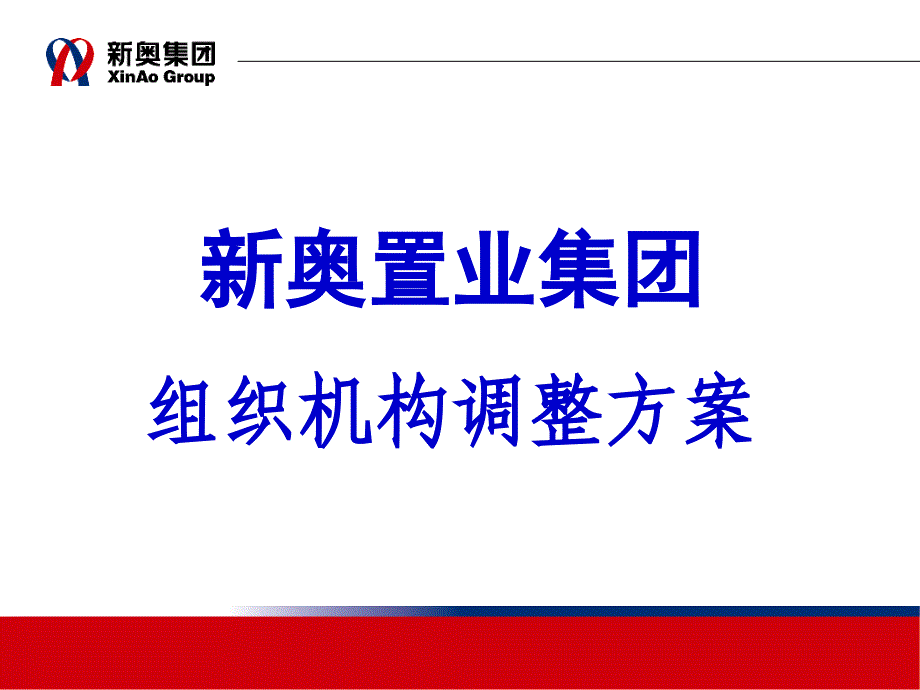 新奥集团
XinAo Group

新奥置业集团

组织机构调整方案